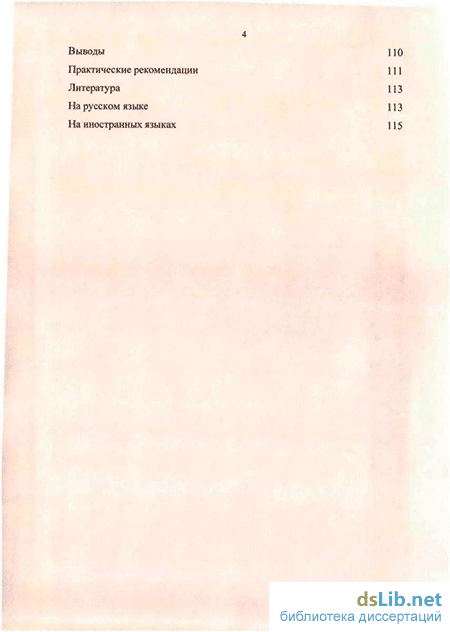 4

Выводы 110

Практические рекомендации 111

Литература 113

На русском языке 113

На иностранных языках 115

dsLib.net
библиотека диссертаций